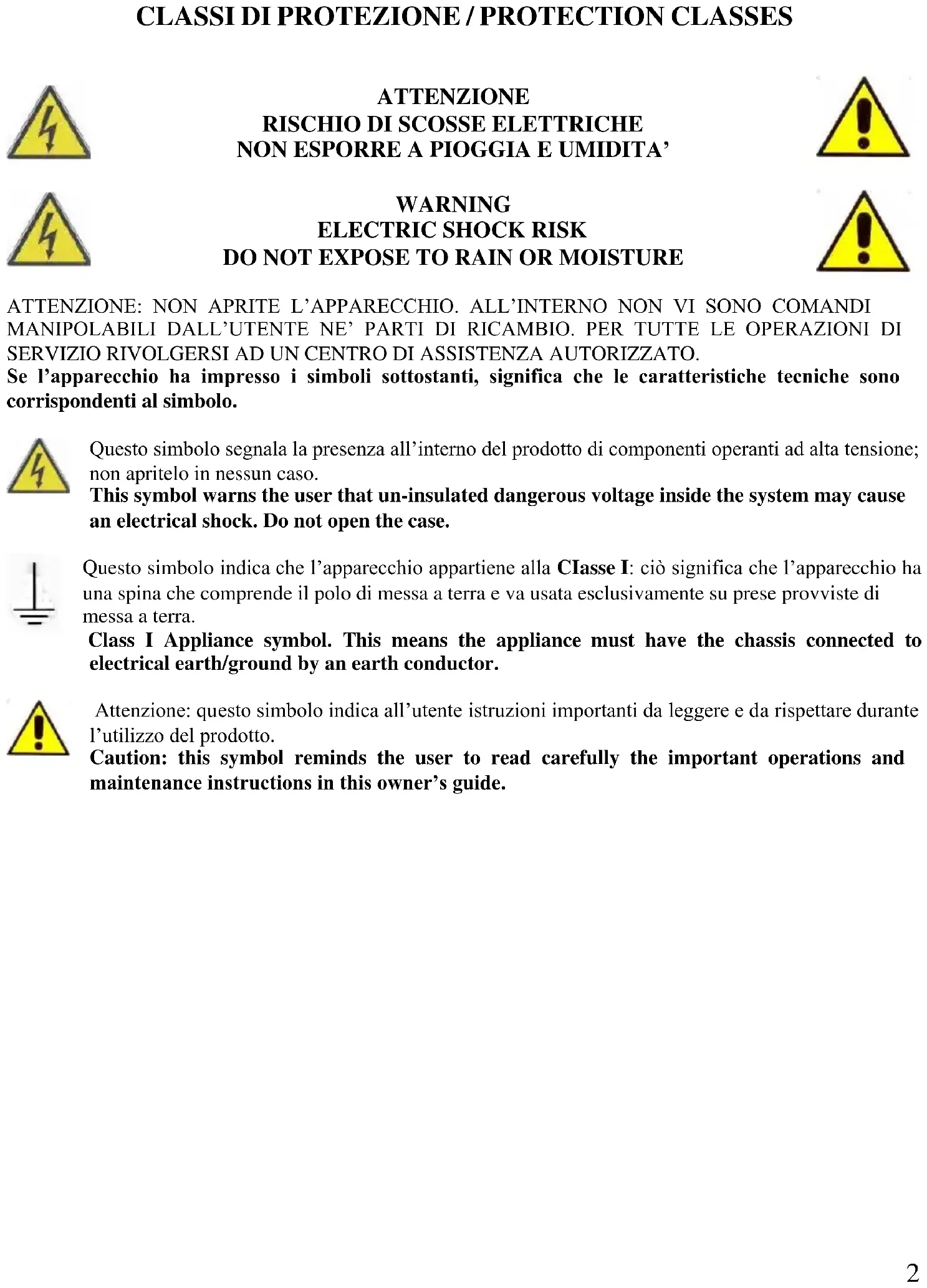 CLASSI DI PROTEZIONE / PROTECTION CLASSES

ATTENZIONE
RISCHIO DI SCOSSE ELETTRICHE
NON ESPORRE A PIOGGIA E UMIDITA'

WARNING
ELECTRIC SHOCK RISK
DO NOT EXPOSE TO RAIN OR MOISTURE

ATTENZIONE: NON APRITE L'APPARECCHIO. ALL'INTERNO NON VI SONO COMANDI MANIPOLABILI DALL'UTENTE NE' PARTI DI RICAMBIO. PER TUTTE LE OPERAZIONI DI SERVIZIO RIVOLGERSI AD UN CENTRO DI ASSISTENZA AUTORIZZATO.
Se l'apparecchio ha impresso i simboli sottostanti, significa che le caratteristiche tecniche sono corrispondenti al simbolo.

Questo simbolo segnala la presenza all'interno del prodotto di componenti operanti ad alta tensione; non apritelo in nessun caso.
This symbol warns the user that un-insulated dangerous voltage inside the system may cause an electrical shock. Do not open the case.

Questo simbolo indica che l'apparecchio appartiene alla CIasse I: ciò significa che l'apparecchio ha una spina che comprende il polo di messa a terra e va usata esclusivamente su prese provviste di messa a terra.
Class I Appliance symbol. This means the appliance must have the chassis connected to electrical earth/ground by an earth conductor.

Attenzione: questo simbolo indica all'utente istruzioni importanti da leggere e da rispettare durante l'utilizzo del prodotto.
Caution: this symbol reminds the user to read carefully the important operations and maintenance instructions in this owner's guide.

2